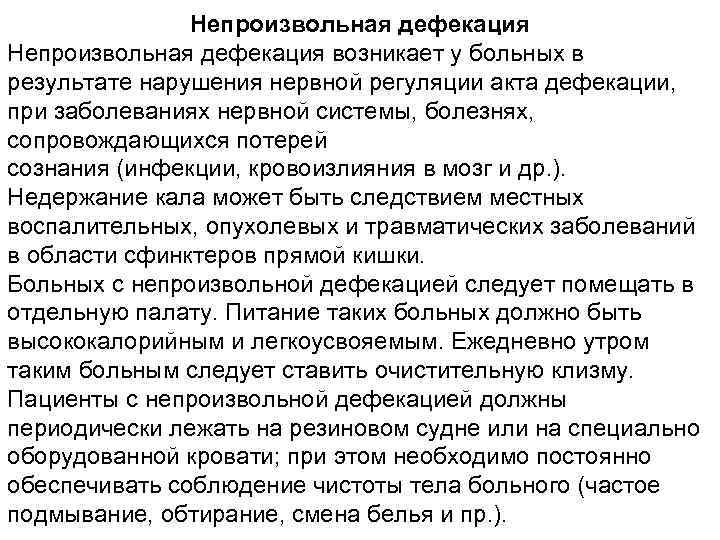 Непроизвольная дефекация

Непроизвольная дефекация возникает у больных в результате нарушения нервной регуляции акта дефекации, при заболеваниях нервной системы, болезнях, сопровождающихся потерей
сознания (инфекции, кровоизлияния в мозг и др.).
Недержание кала может быть следствием местных воспалительных, опухолевых и травматических заболеваний в области сфинктеров прямой кишки.
Больных с непроизвольной дефекацией следует помещать в отдельную палату. Питание таких больных должно быть высококалорийным и легкоусвояемым. Ежедневно утром таким больным следует ставить очистительную клизму.
Пациенты с непроизвольной дефекацией должны периодически лежать на резиновом судне или на специально оборудованной кровати; при этом необходимо постоянно обеспечивать соблюдение чистоты тела больного (частое подмывание, обтирание, смена белья и пр.).